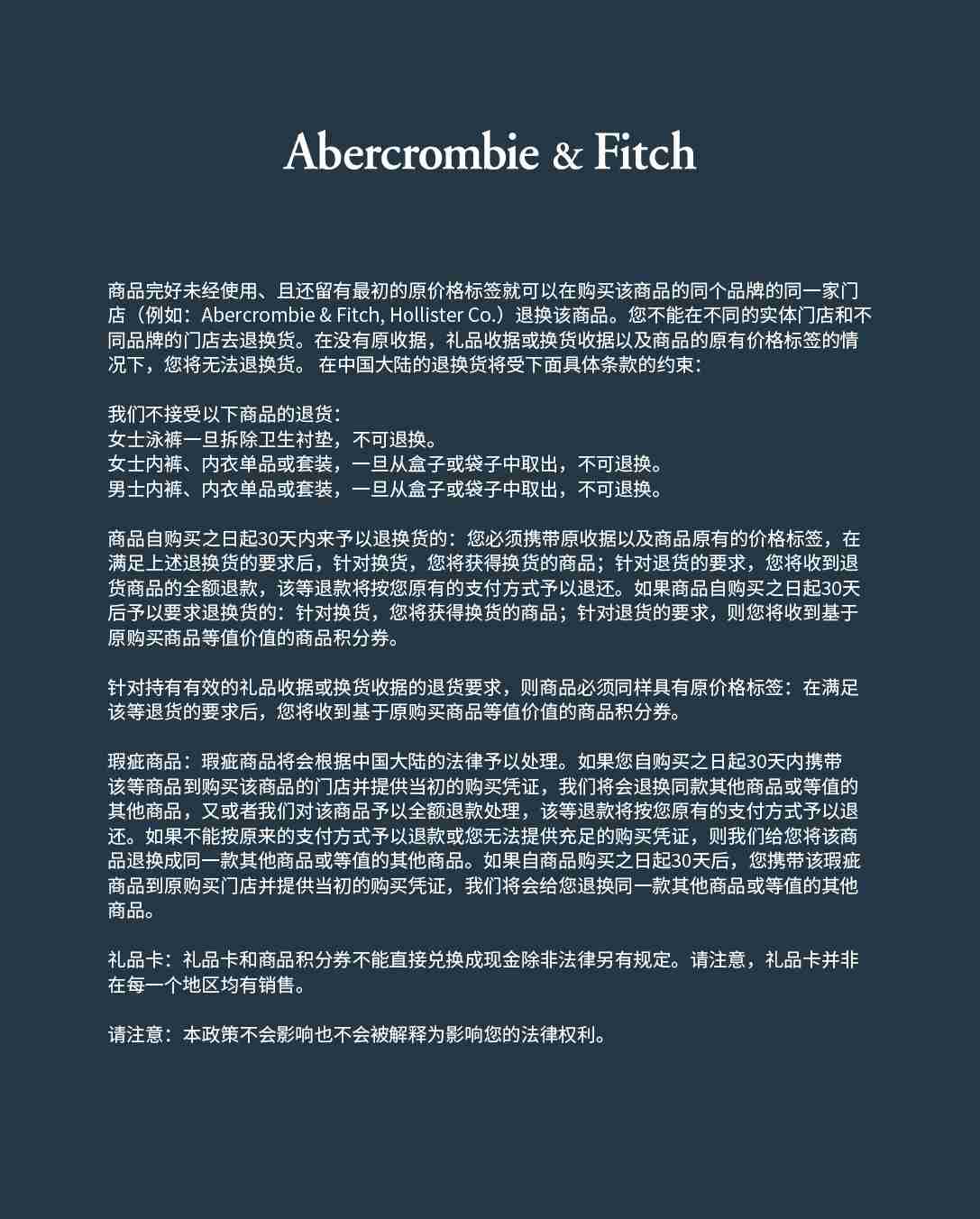 Abercrombie & Fitch

商品完好未经使用、且还留有最初的原价格标签就可以在购买该商品的同个品牌的同一家门店（例如：Abercrombie & Fitch, Hollister Co.）退换该商品。您不能在不同的实体门店和不同品牌的门店去退换货。在没有原收据，礼品收据或换货收据以及商品的原有价格标签的情况下，您将无法退换货。 在中国大陆的退换货将受下面具体条款的约束：

我们不接受以下商品的退货：
女士泳裤一旦拆除卫生衬垫，不可退换。
女士内裤、内衣单品或套装，一旦从盒子或袋子中取出，不可退换。
男士内裤、内衣单品或套装，一旦从盒子或袋子中取出，不可退换。

商品自购买之日起30天内来予以退换货的：您必须携带原收据以及商品原有的价格标签，在满足上述退换货的要求后，针对换货，您将获得换货的商品；针对退货的要求，您将收到退货商品的全额退款，该等退款将按您原有的支付方式予以退还。如果商品自购买之日起30天后予以要求退换货的：针对换货，您将获得换货的商品；针对退货的要求，则您将收到基于原购买商品等值价值的商品积分券。

针对持有有效的礼品收据或换货收据的退货要求，则商品必须同样具有原价格标签：在满足该等退货的要求后，您将收到基于原购买商品等值价值的商品积分券。

瑕疵商品：瑕疵商品将会根据中国大陆的法律予以处理。如果您自购买之日起30天内携带该等商品到购买该商品的门店并提供当初的购买凭证，我们将会退换同款其他商品或等值的其他商品，又或者我们对该商品予以全额退款处理，该等退款将按您原有的支付方式予以退还。如果不能按原来的支付方式予以退款或您无法提供充足的购买凭证，则我们给您将该商品退换成同一款其他商品或等值的其他商品。如果自商品购买之日起30天后，您携带该瑕疵商品到原购买门店并提供当初的购买凭证，我们将会给您退换同一款其他商品或等值的其他商品。

礼品卡：礼品卡和商品积分券不能直接兑换成现金除非法律另有规定。请注意，礼品卡并非在每一个地区均有销售。

请注意：本政策不会影响也不会被解释为影响您的法律权利。